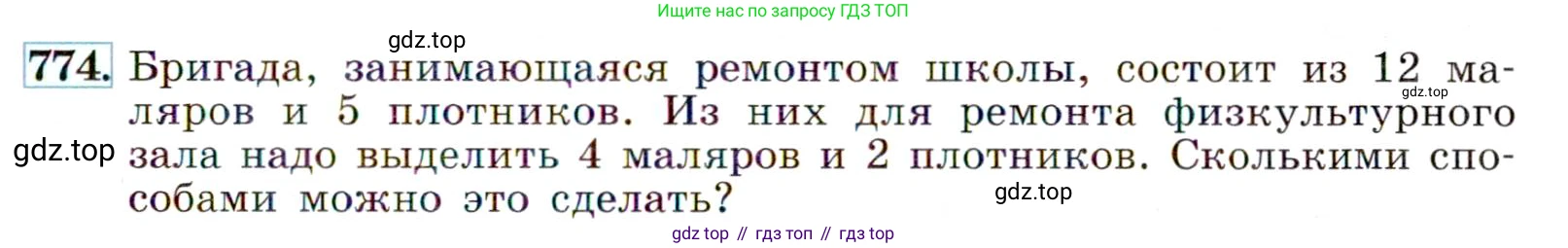 Ищите нас по запросу ГДЗ ТОП

gdz.top

774. Бригада, занимающаяся ремонтом школы, состоит из 12 маляров и 5 плотников. Из них для ремонта физкультурного зала надо выделить 4 маляров и 2 плотников. Сколькими способами можно это сделать?

gdz.top

gdz.top

gdz.top

gdz top // гдз топ // гдз top